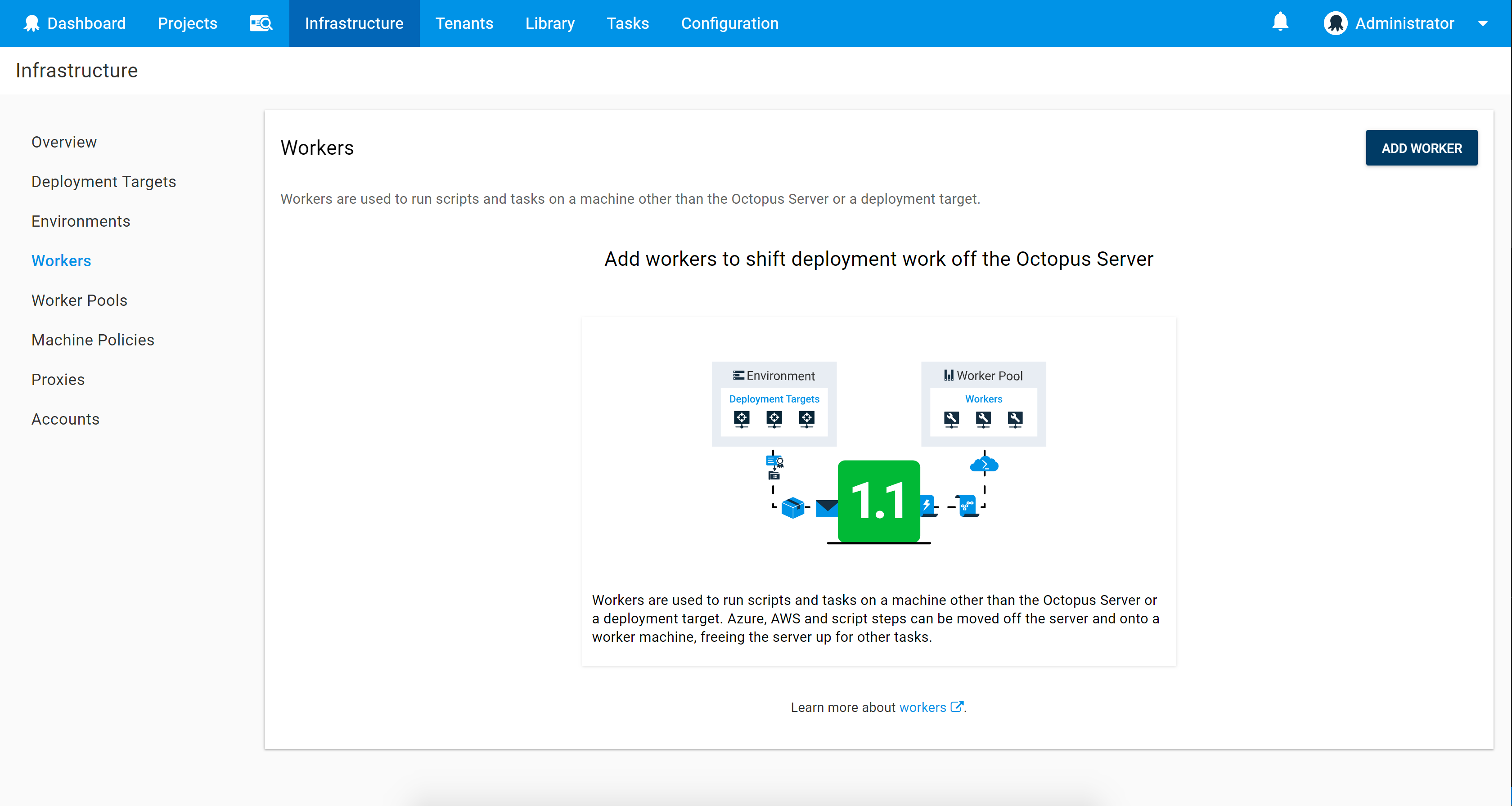 Dashboard Projects Infrastructure Tenants Library Tasks Configuration Administrator

Infrastructure

Overview
Deployment Targets
Environments
Workers
Worker Pools
Machine Policies
Proxies
Accounts

Workers

ADD WORKER

Workers are used to run scripts and tasks on a machine other than the Octopus Server or a deployment target.

Add workers to shift deployment work off the Octopus Server

Environment
Deployment Targets

Worker Pool
Workers

1.1

Workers are used to run scripts and tasks on a machine other than the Octopus Server or a deployment target. Azure, AWS and script steps can be moved off the server and onto a worker machine, freeing the server up for other tasks.

Learn more about workers.